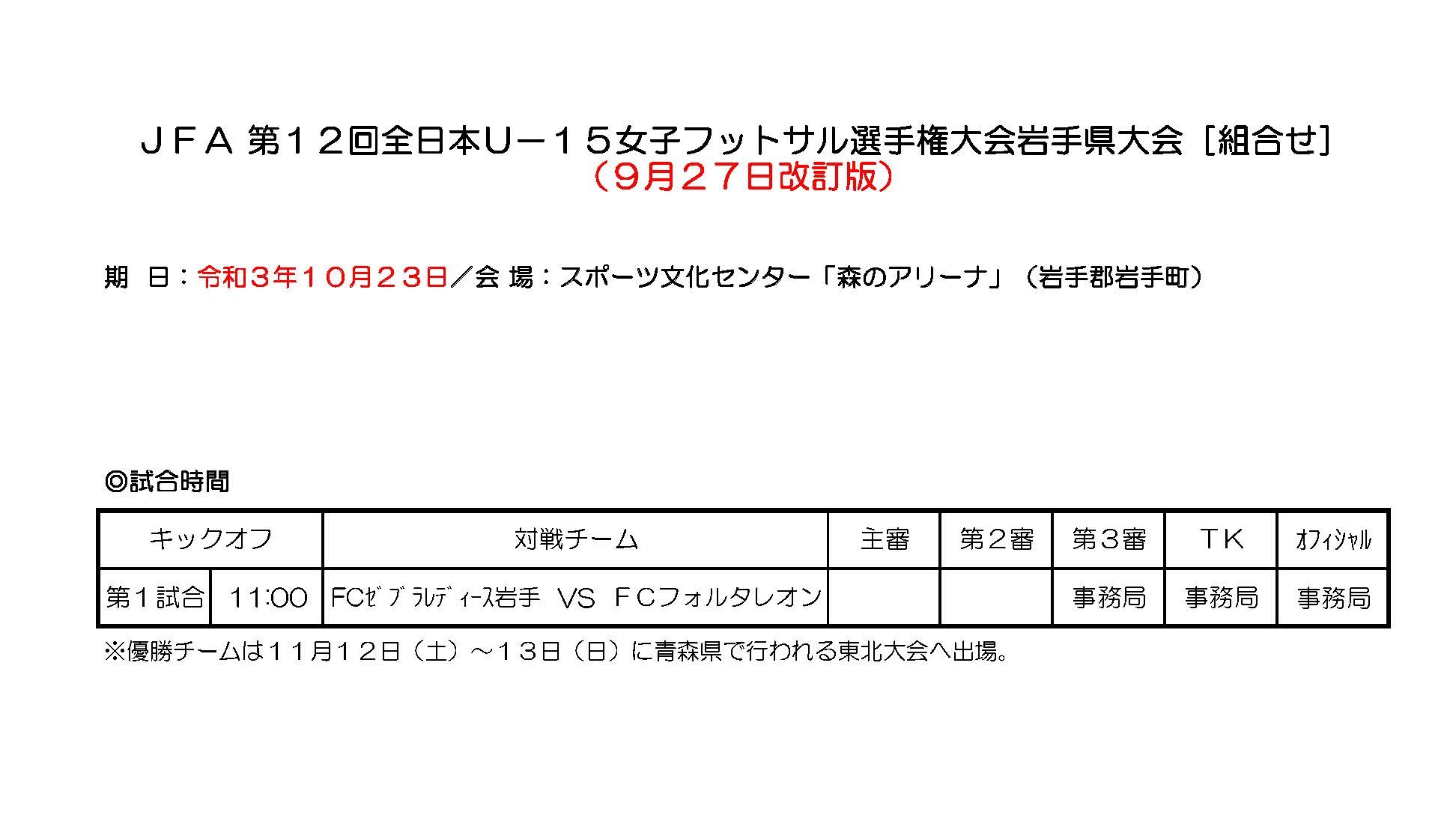 ＪＦＡ 第１２回全日本Ｕ－１５女子フットサル選手権大会岩手県大会［組合せ］
（９月２７日改訂版）

期　日：令和３年１０月２３日／会 場：スポーツ文化センター「森のアリーナ」（岩手郡岩手町）

◎試合時間

| キックオフ | | 対戦チーム | 主審 | 第２審 | 第３審 | ＴＫ | ｵﾌｨｼｬﾙ |
|---|---|---|---|---|---|---|---|
| 第１試合 | 11:00 | FCｾﾞﾌﾞﾗﾚﾃﾞｨｰｽ岩手　VS　ＦＣフォルタレオン | | | 事務局 | 事務局 | 事務局 |

※優勝チームは１１月１２日（土）～１３日（日）に青森県で行われる東北大会へ出場。